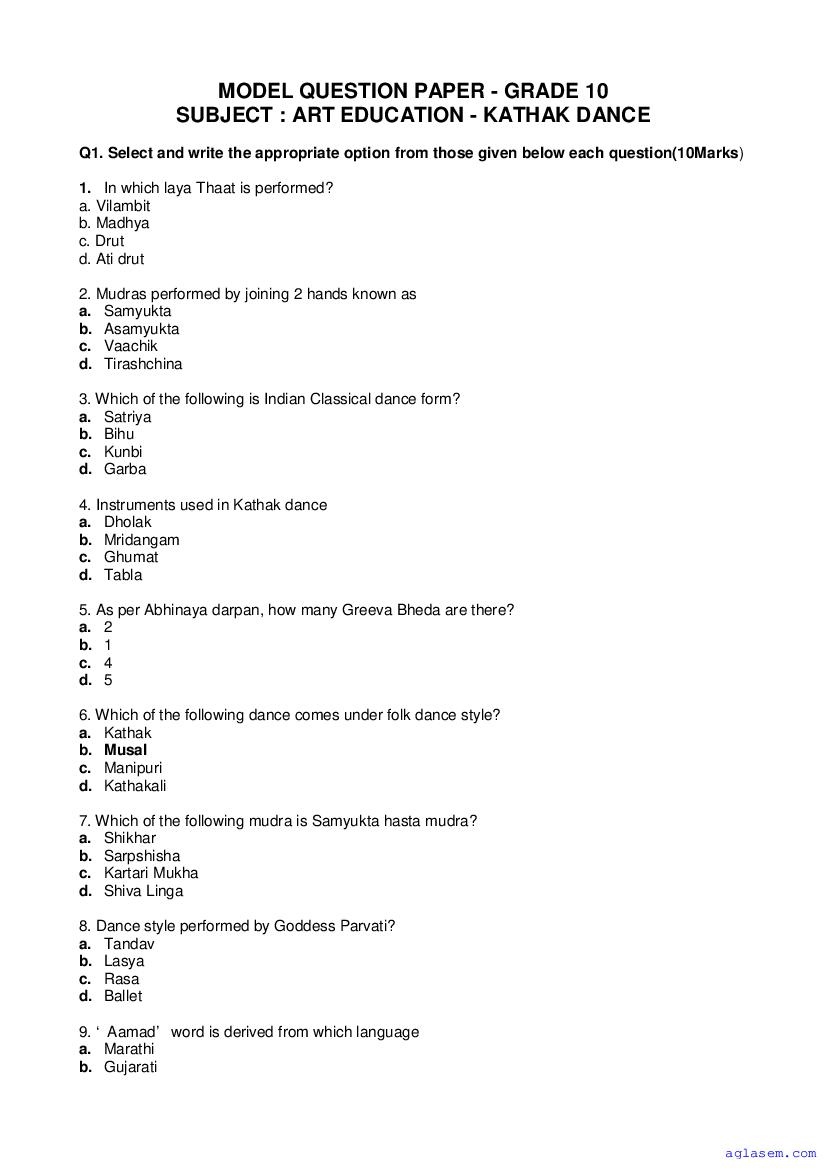 MODEL QUESTION PAPER - GRADE 10
SUBJECT : ART EDUCATION - KATHAK DANCE

Q1. Select and write the appropriate option from those given below each question(10Marks)

1. In which laya Thaat is performed?
a. Vilambit
b. Madhya
c. Drut
d. Ati drut

2. Mudras performed by joining 2 hands known as
a. Samyukta
b. Asamyukta
c. Vaachik
d. Tirashchina

3. Which of the following is Indian Classical dance form?
a. Satriya
b. Bihu
c. Kunbi
d. Garba

4. Instruments used in Kathak dance
a. Dholak
b. Mridangam
c. Ghumat
d. Tabla

5. As per Abhinaya darpan, how many Greeva Bheda are there?
a. 2
b. 1
c. 4
d. 5

6. Which of the following dance comes under folk dance style?
a. Kathak
b. Musal
c. Manipuri
d. Kathakali

7. Which of the following mudra is Samyukta hasta mudra?
a. Shikhar
b. Sarpshisha
c. Kartari Mukha
d. Shiva Linga

8. Dance style performed by Goddess Parvati?
a. Tandav
b. Lasya
c. Rasa
d. Ballet

9. ' Aamad' word is derived from which language
a. Marathi
b. Gujarati

aglasem.com